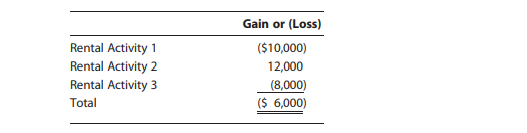 | | Gain or (Loss) |
|---|---|
| Rental Activity 1 | (\$10,000) |
| Rental Activity 2 | 12,000 |
| Rental Activity 3 | (8,000) |
| Total | (\$ 6,000) |